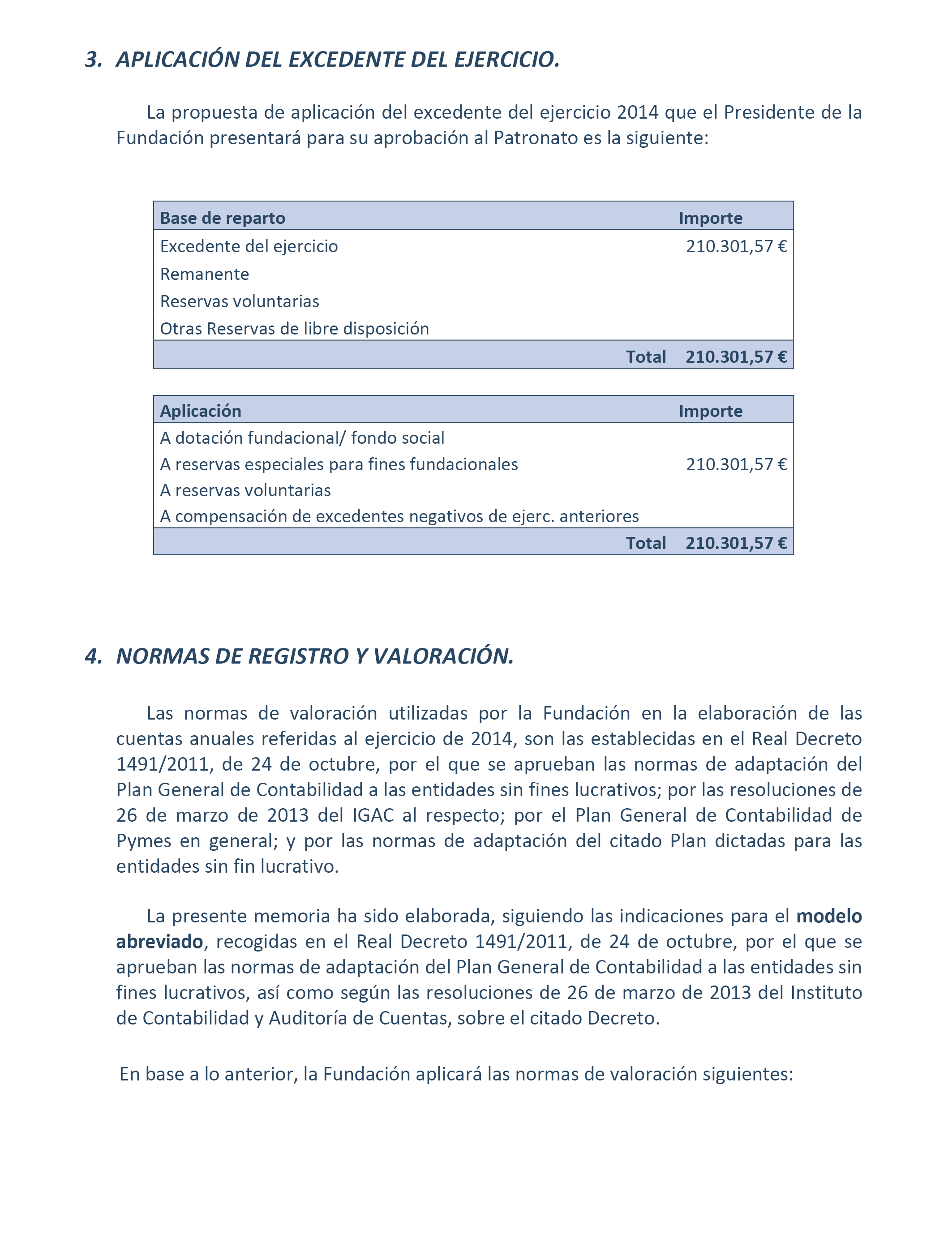 3. APLICACIÓN DEL EXCEDENTE DEL EJERCICIO.

La propuesta de aplicación del excedente del ejercicio 2014 que el Presidente de la Fundación presentará para su aprobación al Patronato es la siguiente:

| Base de reparto | Importe |
|---|---|
| Excedente del ejercicio | 210.301,57 € |
| Remanente | |
| Reservas voluntarias | |
| Otras Reservas de libre disposición | |
| Total | 210.301,57 € |

| Aplicación | Importe |
|---|---|
| A dotación fundacional/ fondo social | |
| A reservas especiales para fines fundacionales | 210.301,57 € |
| A reservas voluntarias | |
| A compensación de excedentes negativos de ejerc. anteriores | |
| Total | 210.301,57 € |

4. NORMAS DE REGISTRO Y VALORACIÓN.

Las normas de valoración utilizadas por la Fundación en la elaboración de las cuentas anuales referidas al ejercicio de 2014, son las establecidas en el Real Decreto 1491/2011, de 24 de octubre, por el que se aprueban las normas de adaptación del Plan General de Contabilidad a las entidades sin fines lucrativos; por las resoluciones de 26 de marzo de 2013 del IGAC al respecto; por el Plan General de Contabilidad de Pymes en general; y por las normas de adaptación del citado Plan dictadas para las entidades sin fin lucrativo.

La presente memoria ha sido elaborada, siguiendo las indicaciones para el modelo abreviado, recogidas en el Real Decreto 1491/2011, de 24 de octubre, por el que se aprueban las normas de adaptación del Plan General de Contabilidad a las entidades sin fines lucrativos, así como según las resoluciones de 26 de marzo de 2013 del Instituto de Contabilidad y Auditoría de Cuentas, sobre el citado Decreto.

En base a lo anterior, la Fundación aplicará las normas de valoración siguientes: